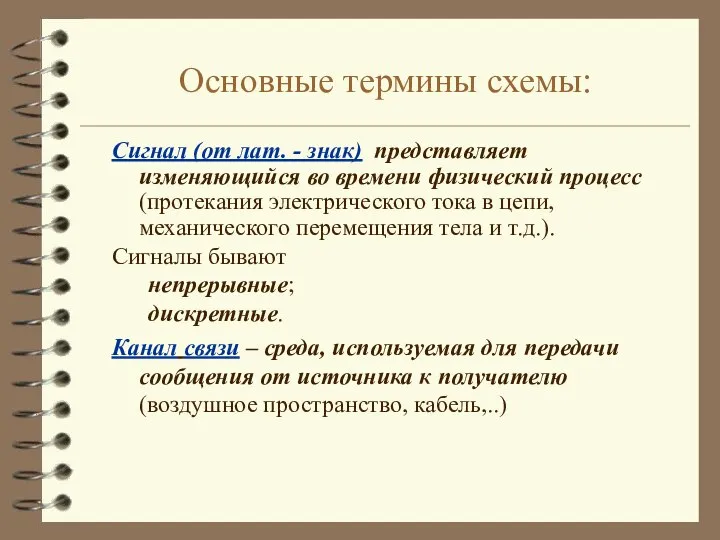 Основные термины схемы:

Сигнал (от лат. - знак) представляет изменяющийся во времени физический процесс (протекания электрического тока в цепи, механического перемещения тела и т.д.).

Сигналы бывают

непрерывные;

дискретные.

Канал связи – среда, используемая для передачи сообщения от источника к получателю (воздушное пространство, кабель,..)